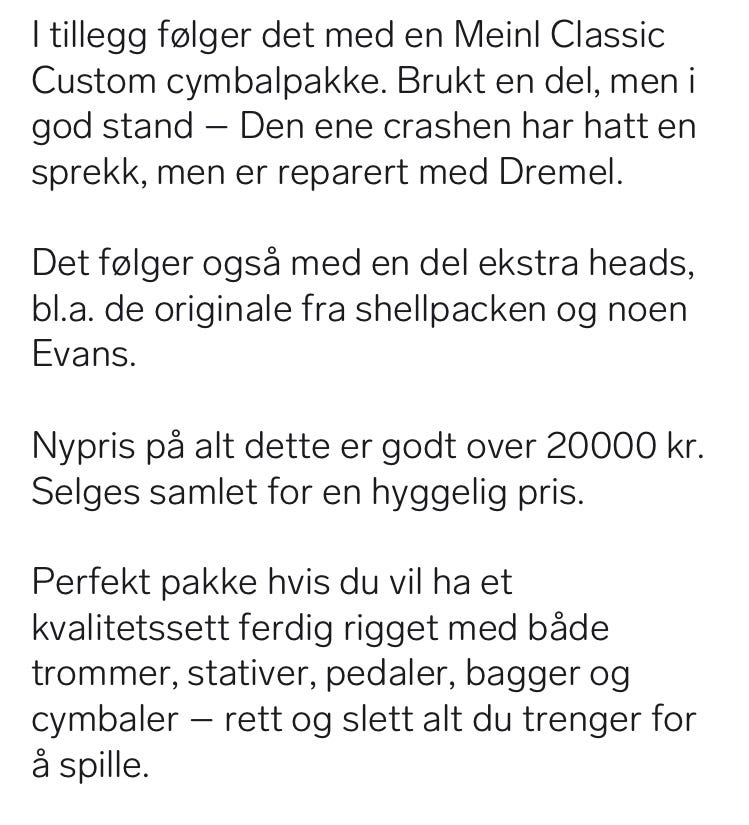 I tillegg følger det med en Meinl Classic Custom cymbalpakke. Brukt en del, men i god stand – Den ene crashen har hatt en sprekk, men er reparert med Dremel.

Det følger også med en del ekstra heads, bl.a. de originale fra shellpacken og noen Evans.

Nypris på alt dette er godt over 20000 kr. Selges samlet for en hyggelig pris.

Perfekt pakke hvis du vil ha et kvalitetssett ferdig rigget med både trommer, stativer, pedaler, bagger og cymbaler – rett og slett alt du trenger for å spille.